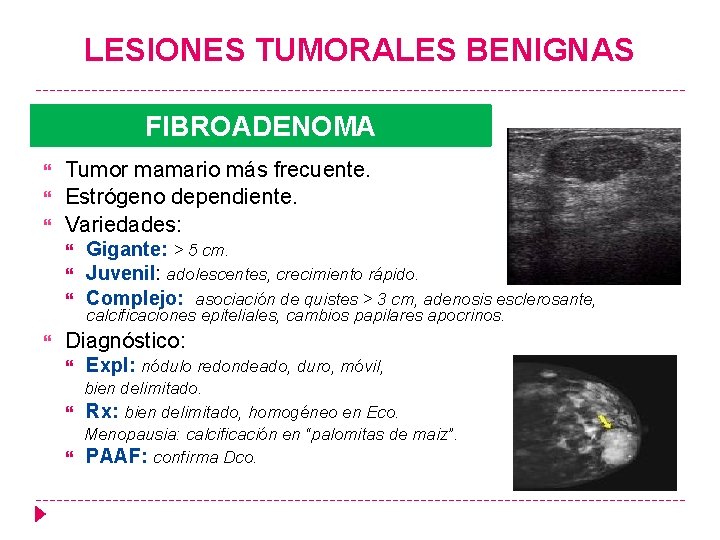 LESIONES TUMORALES BENIGNAS

FIBROADENOMA

Tumor mamario más frecuente.

Estrógeno dependiente.

Variedades:

Gigante: > 5 cm.

Juvenil: adolescentes, crecimiento rápido.

Complejo: asociación de quistes > 3 cm, adenosis esclerosante, calcificaciones epiteliales, cambios papilares apocrinos.

Diagnóstico:

Expl: nódulo redondeado, duro, móvil, bien delimitado.

Rx: bien delimitado, homogéneo en Eco. Menopausia: calcificación en “palomitas de maiz”.

PAAF: confirma Dco.